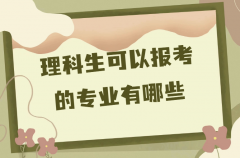 理科生可以报考的专业有哪些